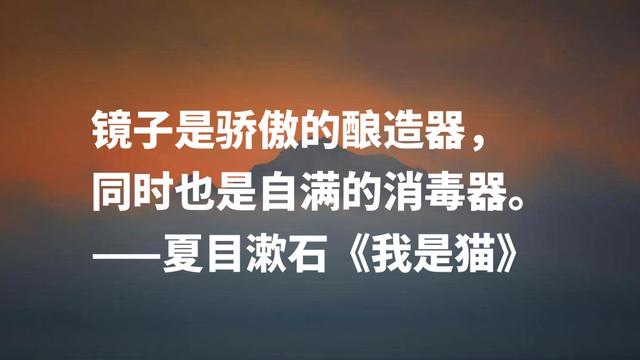 镜子是骄傲的酿造器，
同时也是自满的消毒器。
——夏目漱石《我是猫》